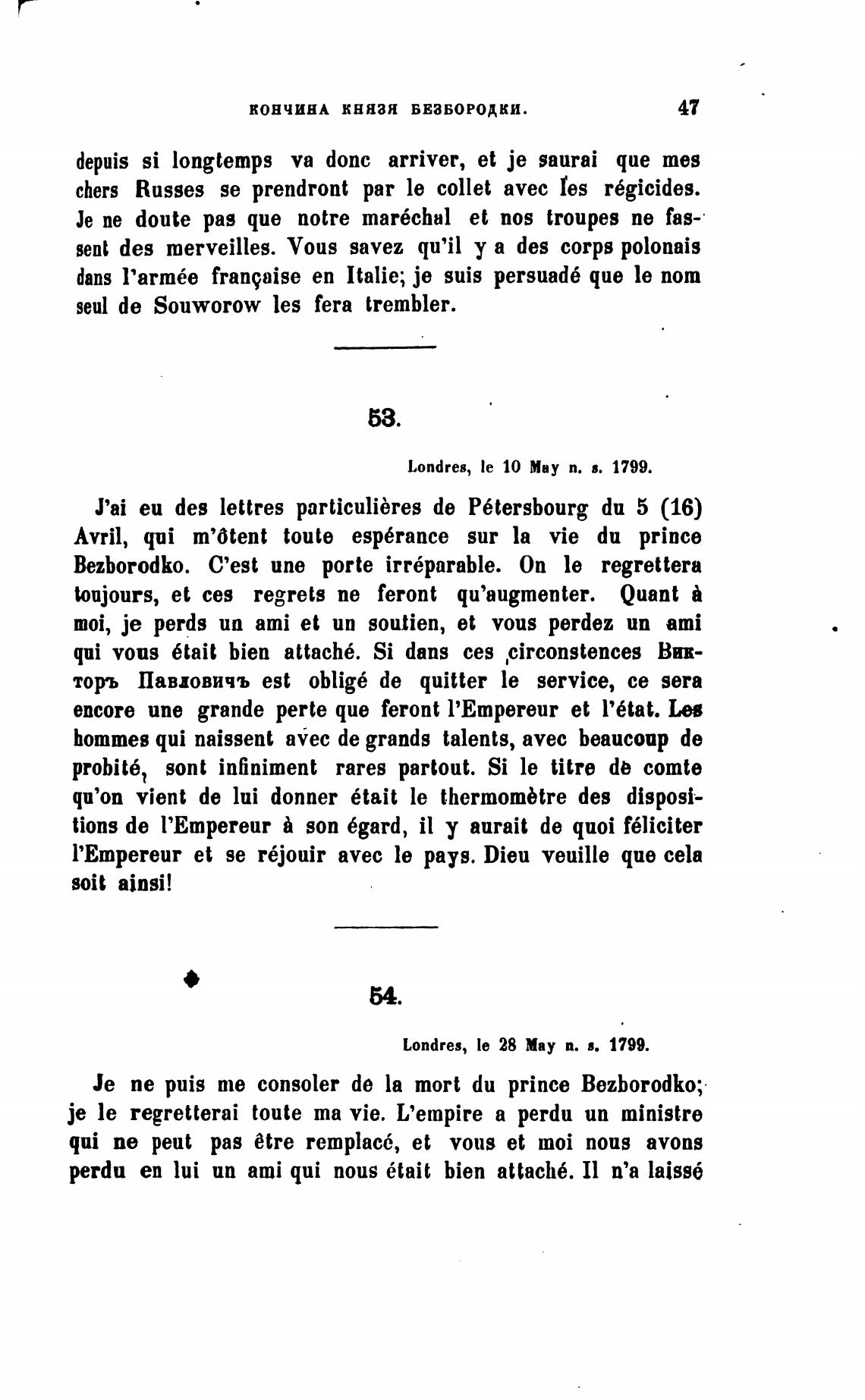 КОНЧИНА КНЯЗЯ БЕЗБОРОДКИ. 47

depuis si longtemps va donc arriver, et je saurai que mes chers Russes se prendront par le collet avec les régicides. Je ne doute pas que notre maréchal et nos troupes ne fassent des merveilles. Vous savez qu'il y a des corps polonais dans l'armée française en Italie; je suis persuadé que le nom seul de Souworow les fera trembler.

53.

Londres, le 10 May n. s. 1799.

J'ai eu des lettres particulières de Pétersbourg du 5 (16) Avril, qui m'ôtent toute espérance sur la vie du prince Bezborodko. C'est une porte irréparable. On le regrettera toujours, et ces regrets ne feront qu'augmenter. Quant à moi, je perds un ami et un soutien, et vous perdez un ami qui vous était bien attaché. Si dans ces circonstences Викторъ Павловичъ est obligé de quitter le service, ce sera encore une grande perte que feront l'Empereur et l'état. Les hommes qui naissent avec de grands talents, avec beaucoup de probité, sont infiniment rares partout. Si le titre de comte qu'on vient de lui donner était le thermomètre des dispositions de l'Empereur à son égard, il y aurait de quoi féliciter l'Empereur et se réjouir avec le pays. Dieu veuille que cela soit ainsi!

54.

Londres, le 28 May n. s. 1799.

Je ne puis me consoler de la mort du prince Bezborodko; je le regretterai toute ma vie. L'empire a perdu un ministre qui ne peut pas être remplacé, et vous et moi nous avons perdu en lui un ami qui nous était bien attaché. Il n'a laissé